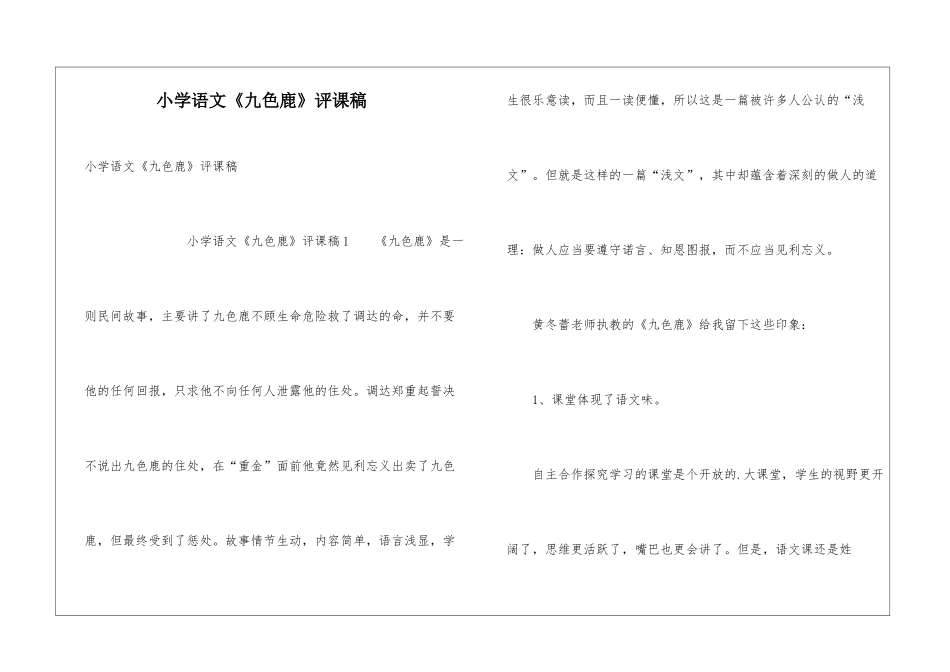 小学语文《九色鹿》评课稿

小学语文《九色鹿》评课稿

小学语文《九色鹿》评课稿1 《九色鹿》是一则民间故事，主要讲了九色鹿不顾生命危险救了调达的命，并不要他的任何回报，只求他不向任何人泄露他的住处。调达郑重起誓决不说出九色鹿的住处，在“重金”面前他竟然见利忘义出卖了九色鹿，但最终受到了惩处。故事情节生动，内容简单，语言浅显，学生很乐意读，而且一读便懂，所以这是一篇被许多人公认的“浅文”。但就是这样的一篇“浅文”，其中却蕴含着深刻的做人的道理：做人应当要遵守诺言、知恩图报，而不应当见利忘义。

黄冬蕾老师执教的《九色鹿》给我留下这些印象：

1、课堂体现了语文味。

自主合作探究学习的课堂是个开放的.大课堂，学生的视野更开阔了，思维更活跃了，嘴巴也更会讲了。但是，语文课还是姓